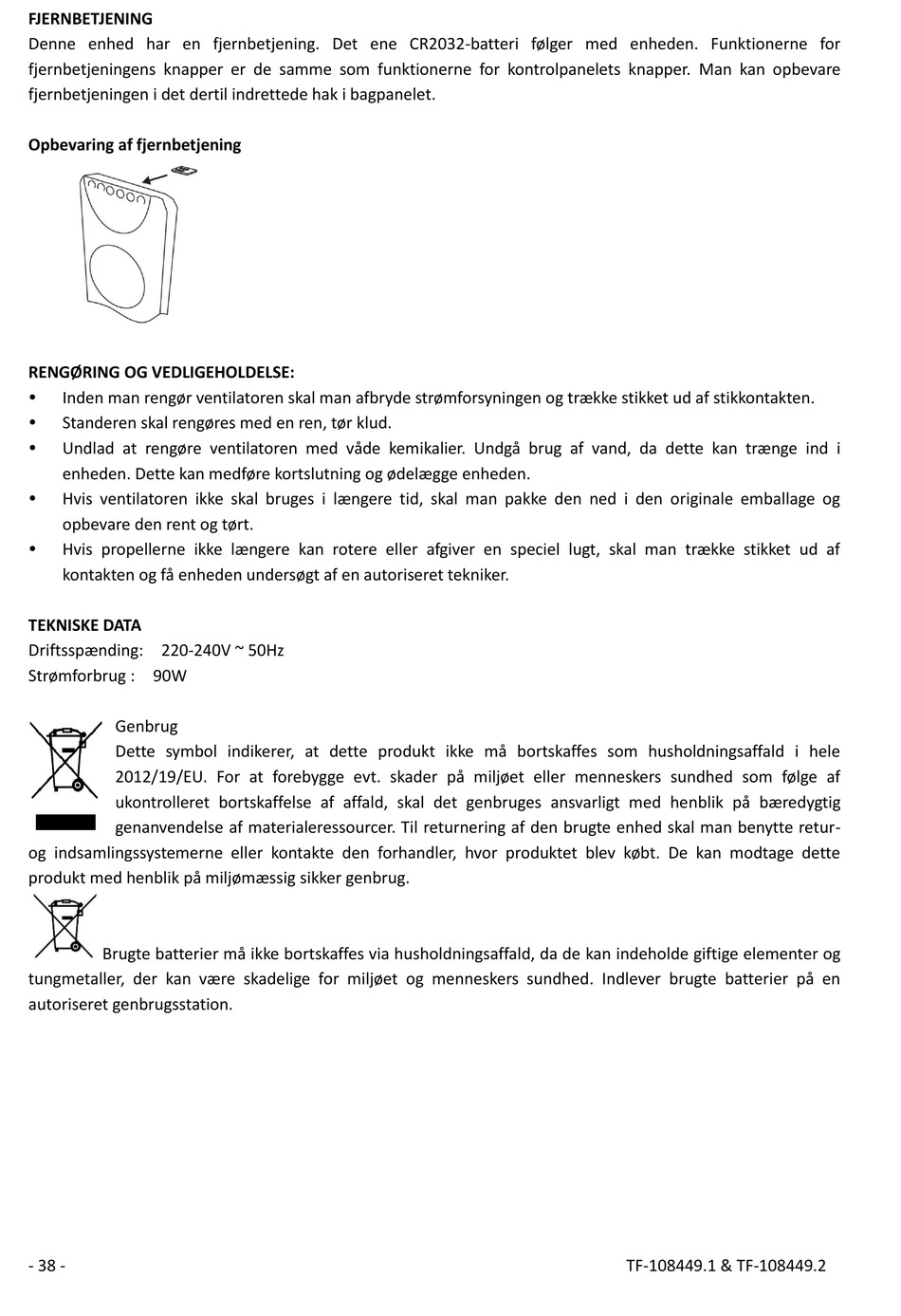 FJERNBETJENING
Denne enhed har en fjernbetjening. Det ene CR2032-batteri følger med enheden. Funktionerne for fjernbetjeningens knapper er de samme som funktionerne for kontrolpanelets knapper. Man kan opbevare fjernbetjeningen i det dertil indrettede hak i bagpanelet.

Opbevaring af fjernbetjening

RENGØRING OG VEDLIGEHOLDELSE:
• Inden man rengør ventilatoren skal man afbryde strømforsyningen og trække stikket ud af stikkontakten.
• Standeren skal rengøres med en ren, tør klud.
• Undlad at rengøre ventilatoren med våde kemikalier. Undgå brug af vand, da dette kan trænge ind i enheden. Dette kan medføre kortslutning og ødelægge enheden.
• Hvis ventilatoren ikke skal bruges i længere tid, skal man pakke den ned i den originale emballage og opbevare den rent og tørt.
• Hvis propellerne ikke længere kan rotere eller afgiver en speciel lugt, skal man trække stikket ud af kontakten og få enheden undersøgt af en autoriseret tekniker.

TEKNISKE DATA
Driftsspænding: 220-240V ~ 50Hz
Strømforbrug : 90W

Genbrug
Dette symbol indikerer, at dette produkt ikke må bortskaffes som husholdningsaffald i hele 2012/19/EU. For at forebygge evt. skader på miljøet eller menneskers sundhed som følge af ukontrolleret bortskaffelse af affald, skal det genbruges ansvarligt med henblik på bæredygtig genanvendelse af materialeressourcer. Til returnering af den brugte enhed skal man benytte retur- og indsamlingssystemerne eller kontakte den forhandler, hvor produktet blev købt. De kan modtage dette produkt med henblik på miljømæssig sikker genbrug.

Brugte batterier må ikke bortskaffes via husholdningsaffald, da de kan indeholde giftige elementer og tungmetaller, der kan være skadelige for miljøet og menneskers sundhed. Indlever brugte batterier på en autoriseret genbrugsstation.

- 38 -
TF-108449.1 & TF-108449.2